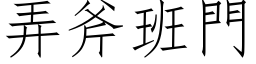 弄斧班門